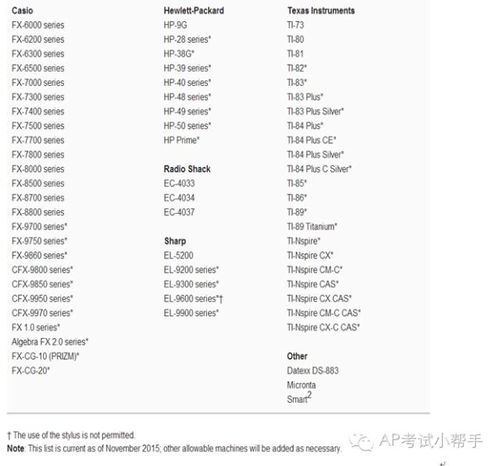 Casio
FX-6000 series
FX-6200 series
FX-6300 series
FX-6500 series
FX-7000 series
FX-7300 series
FX-7400 series
FX-7500 series
FX-7700 series
FX-7800 series
FX-8000 series
FX-8500 series
FX-8700 series
FX-8800 series
FX-9700 series*
FX-9750 series*
FX-9860 series*
CFX-9800 series*
CFX-9850 series*
CFX-9950 series*
CFX-9970 series*
FX 1.0 series*
Algebra FX 2.0 series*
FX-CG-10 (PRIZM)*
FX-CG-20*

Hewlett-Packard
HP-9G
HP-28 series*
HP-38G*
HP-39 series*
HP-40 series*
HP-48 series*
HP-49 series*
HP-50 series*
HP Prime*

Radio Shack
EC-4033
EC-4034
EC-4037

Sharp
EL-5200
EL-9200 series*
EL-9300 series*
EL-9600 series*†
EL-9900 series*

Texas Instruments
TI-73
TI-80
TI-81
TI-82*
TI-83*
TI-83 Plus*
TI-83 Plus Silver*
TI-84 Plus*
TI-84 Plus CE*
TI-84 Plus Silver*
TI-84 Plus C Silver*
TI-85*
TI-86*
TI-89*
TI-89 Titanium*
TI-Nspire*
TI-Nspire CX*
TI-Nspire CM-C*
TI-Nspire CAS*
TI-Nspire CX CAS*
TI-Nspire CM-C CAS*
TI-Nspire CX-C CAS*

Other
Datexx DS-883
Micronta
Smart$^2$

† The use of the stylus is not permitted.
Note: This list is current as of November 2015; other allowable machines will be added as necessary.

AP考试小帮手